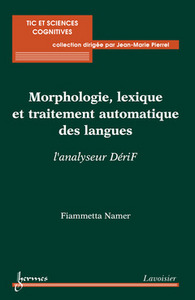 TIC ET SCIENCES COGNITIVES

collection dirigée par Jean-Marie Pierrel

Morphologie, lexique et traitement automatique des langues

l'analyseur DériF

Fiammetta Namer

hermes

Lavoisier